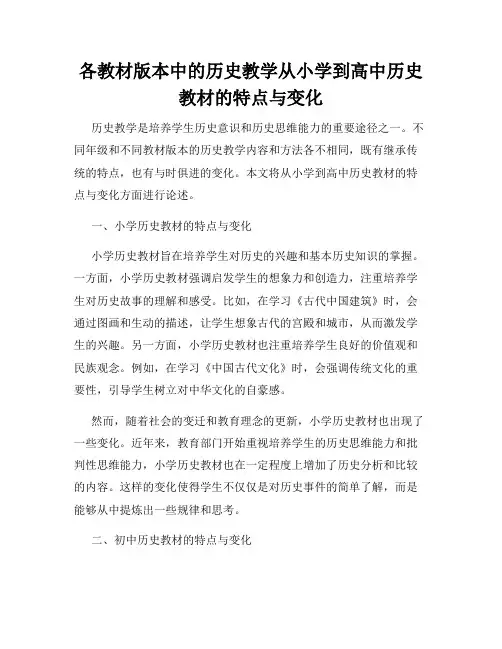 各教材版本中的历史教学从小学到高中历史教材的特点与变化

历史教学是培养学生历史意识和历史思维能力的重要途径之一。不同年级和不同教材版本的历史教学内容和方法各不相同，既有继承传统的特点，也有与时俱进的变化。本文将从小学到高中历史教材的特点与变化方面进行论述。

一、小学历史教材的特点与变化

小学历史教材旨在培养学生对历史的兴趣和基本历史知识的掌握。一方面，小学历史教材强调启发学生的想象力和创造力，注重培养学生对历史故事的理解和感受。比如，在学习《古代中国建筑》时，会通过图画和生动的描述，让学生想象古代的宫殿和城市，从而激发学生的兴趣。另一方面，小学历史教材也注重培养学生良好的价值观和民族观念。例如，在学习《中国古代文化》时，会强调传统文化的重要性，引导学生树立对中华文化的自豪感。

然而，随着社会的变迁和教育理念的更新，小学历史教材也出现了一些变化。近年来，教育部门开始重视培养学生的历史思维能力和批判性思维能力，小学历史教材也在一定程度上增加了历史分析和比较的内容。这样的变化使得学生不仅仅是对历史事件的简单了解，而是能够从中提炼出一些规律和思考。

二、初中历史教材的特点与变化